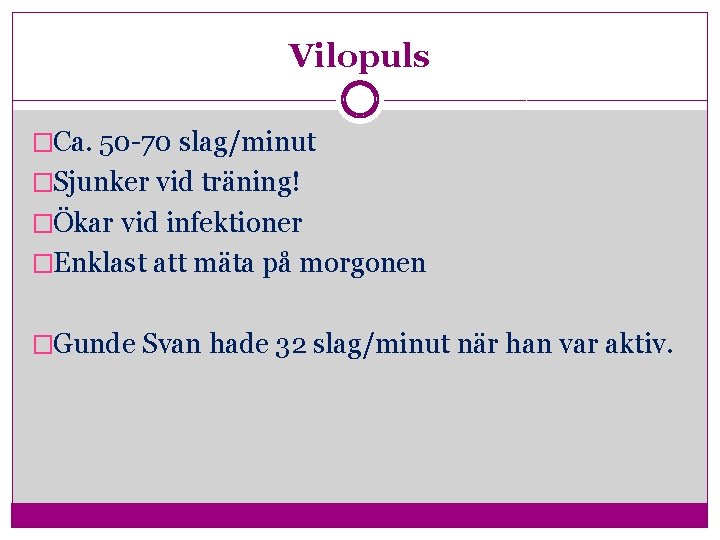 Vilopuls

□Ca. 50-70 slag/minut
□Sjunker vid träning!
□Ökar vid infektioner
□Enklast att mäta på morgonen

□Gunde Svan hade 32 slag/minut när han var aktiv.